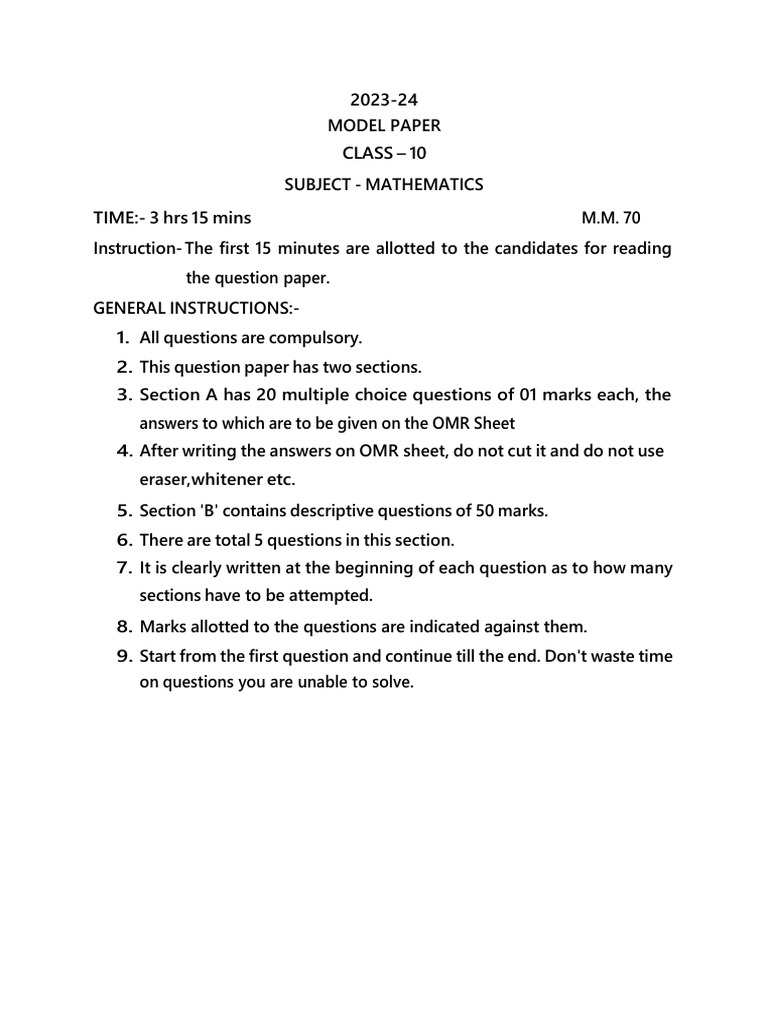 2023-24
MODEL PAPER
CLASS – 10
SUBJECT - MATHEMATICS

TIME:- 3 hrs 15 mins M.M. 70

Instruction- The first 15 minutes are allotted to the candidates for reading the question paper.

GENERAL INSTRUCTIONS:-

1. All questions are compulsory.
2. This question paper has two sections.
3. Section A has 20 multiple choice questions of 01 marks each, the answers to which are to be given on the OMR Sheet
4. After writing the answers on OMR sheet, do not cut it and do not use eraser,whitener etc.
5. Section 'B' contains descriptive questions of 50 marks.
6. There are total 5 questions in this section.
7. It is clearly written at the beginning of each question as to how many sections have to be attempted.
8. Marks allotted to the questions are indicated against them.
9. Start from the first question and continue till the end. Don't waste time on questions you are unable to solve.